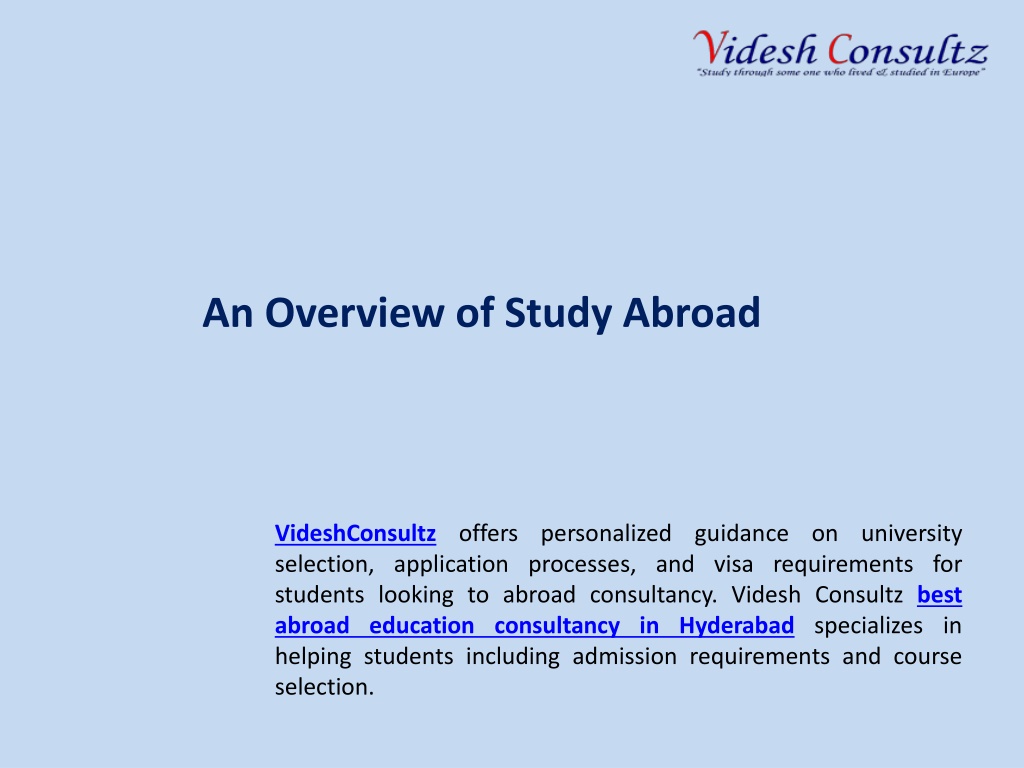 Videsh Consultz
"Study through some one who lived & studied in Europe"

An Overview of Study Abroad

VideshConsultz offers personalized guidance on university selection, application processes, and visa requirements for students looking to abroad consultancy. Videsh Consultz best abroad education consultancy in Hyderabad specializes in helping students including admission requirements and course selection.